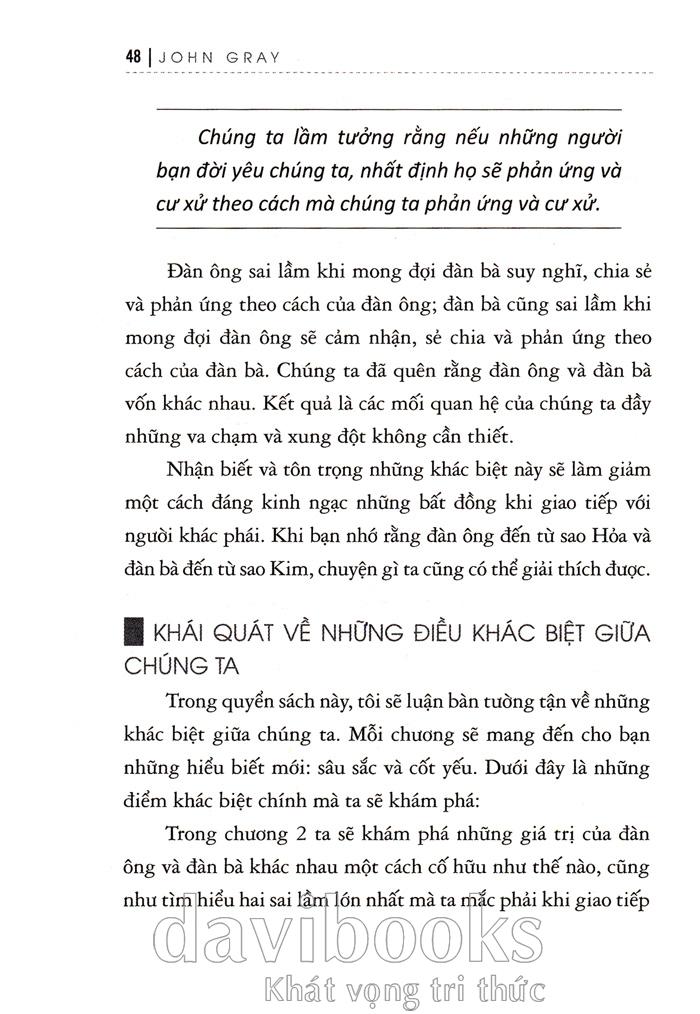 48 | JOHN GRAY

Chúng ta lầm tưởng rằng nếu những người bạn đời yêu chúng ta, nhất định họ sẽ phản ứng và cư xử theo cách mà chúng ta phản ứng và cư xử.

Đàn ông sai lầm khi mong đợi đàn bà suy nghĩ, chia sẻ và phản ứng theo cách của đàn ông; đàn bà cũng sai lầm khi mong đợi đàn ông sẽ cảm nhận, sẻ chia và phản ứng theo cách của đàn bà. Chúng ta đã quên rằng đàn ông và đàn bà vốn khác nhau. Kết quả là các mối quan hệ của chúng ta đầy những va chạm và xung đột không cần thiết.

Nhận biết và tôn trọng những khác biệt này sẽ làm giảm một cách đáng kinh ngạc những bất đồng khi giao tiếp với người khác phái. Khi bạn nhớ rằng đàn ông đến từ sao Hỏa và đàn bà đến từ sao Kim, chuyện gì ta cũng có thể giải thích được.

KHÁI QUÁT VỀ NHỮNG ĐIỀU KHÁC BIỆT GIỮA CHÚNG TA

Trong quyển sách này, tôi sẽ luận bàn tường tận về những khác biệt giữa chúng ta. Mỗi chương sẽ mang đến cho bạn những hiểu biết mới: sâu sắc và cốt yếu. Dưới đây là những điểm khác biệt chính mà ta sẽ khám phá:

Trong chương 2 ta sẽ khám phá những giá trị của đàn ông và đàn bà khác nhau một cách cố hữu như thế nào, cũng như tìm hiểu hai sai lầm lớn nhất mà ta mắc phải khi giao tiếp

davibooks
Khát vọng tri thức